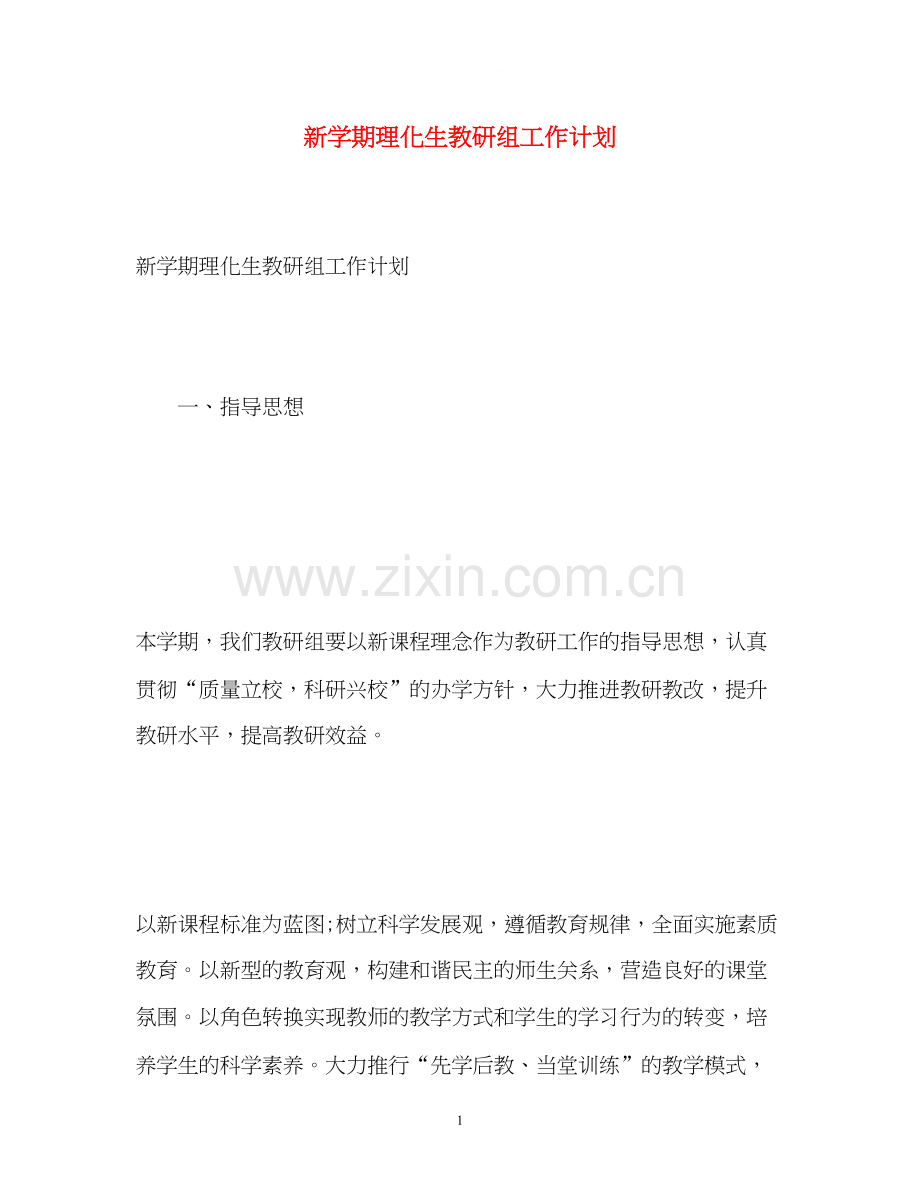 新学期理化生教研组工作计划

新学期理化生教研组工作计划

一、指导思想

www.zixin.com.cn

本学期，我们教研组要以新课程理念作为教研工作的指导思想，认真贯彻“质量立校，科研兴校”的办学方针，大力推进教研教改，提升教研水平，提高教研效益。

以新课程标准为蓝图;树立科学发展观，遵循教育规律，全面实施素质教育。以新型的教育观，构建和谐民主的师生关系，营造良好的课堂氛围。以角色转换实现教师的教学方式和学生的学习行为的转变，培养学生的科学素养。大力推行“先学后教、当堂训练”的教学模式，

1